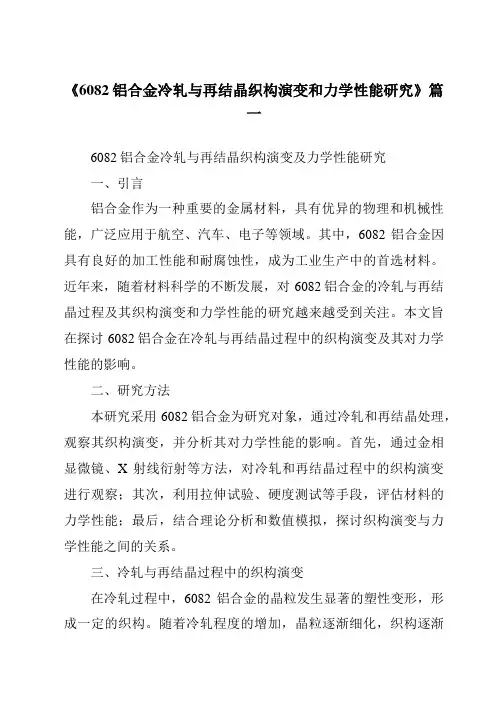 《6082 铝合金冷轧与再结晶织构演变和力学性能研究》篇一

6082 铝合金冷轧与再结晶织构演变及力学性能研究

一、引言

铝合金作为一种重要的金属材料，具有优异的物理和机械性能，广泛应用于航空、汽车、电子等领域。其中，6082 铝合金因具有良好的加工性能和耐腐蚀性，成为工业生产中的首选材料。近年来，随着材料科学的不断发展，对 6082 铝合金的冷轧与再结晶过程及其织构演变和力学性能的研究越来越受到关注。本文旨在探讨 6082 铝合金在冷轧与再结晶过程中的织构演变及其对力学性能的影响。

二、研究方法

本研究采用 6082 铝合金为研究对象，通过冷轧和再结晶处理，观察其织构演变，并分析其对力学性能的影响。首先，通过金相显微镜、X 射线衍射等方法，对冷轧和再结晶过程中的织构演变进行观察；其次，利用拉伸试验、硬度测试等手段，评估材料的力学性能；最后，结合理论分析和数值模拟，探讨织构演变与力学性能之间的关系。

三、冷轧与再结晶过程中的织构演变

在冷轧过程中，6082 铝合金的晶粒发生显著的塑性变形，形成一定的织构。随着冷轧程度的增加，晶粒逐渐细化，织构逐渐